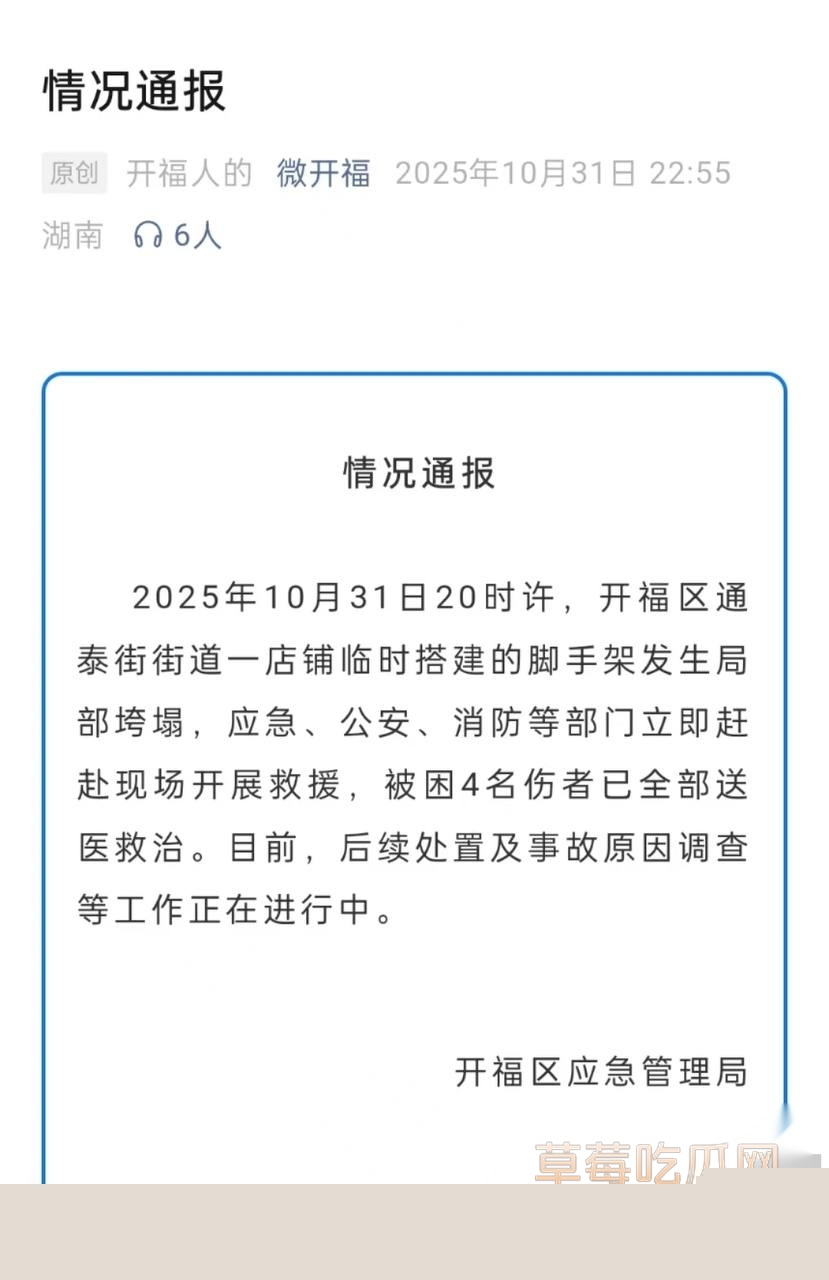 情况通报

原创 开福人的 微开福 2025年10月31日 22:55 湖南 6人

情况通报

2025年10月31日20时许，开福区通泰街街道一店铺临时搭建的脚手架发生局部垮塌，应急、公安、消防等部门立即赶赴现场开展救援，被困4名伤者已全部送医救治。目前，后续处置及事故原因调查等工作正在进行中。

开福区应急管理局

草莓吃瓜网